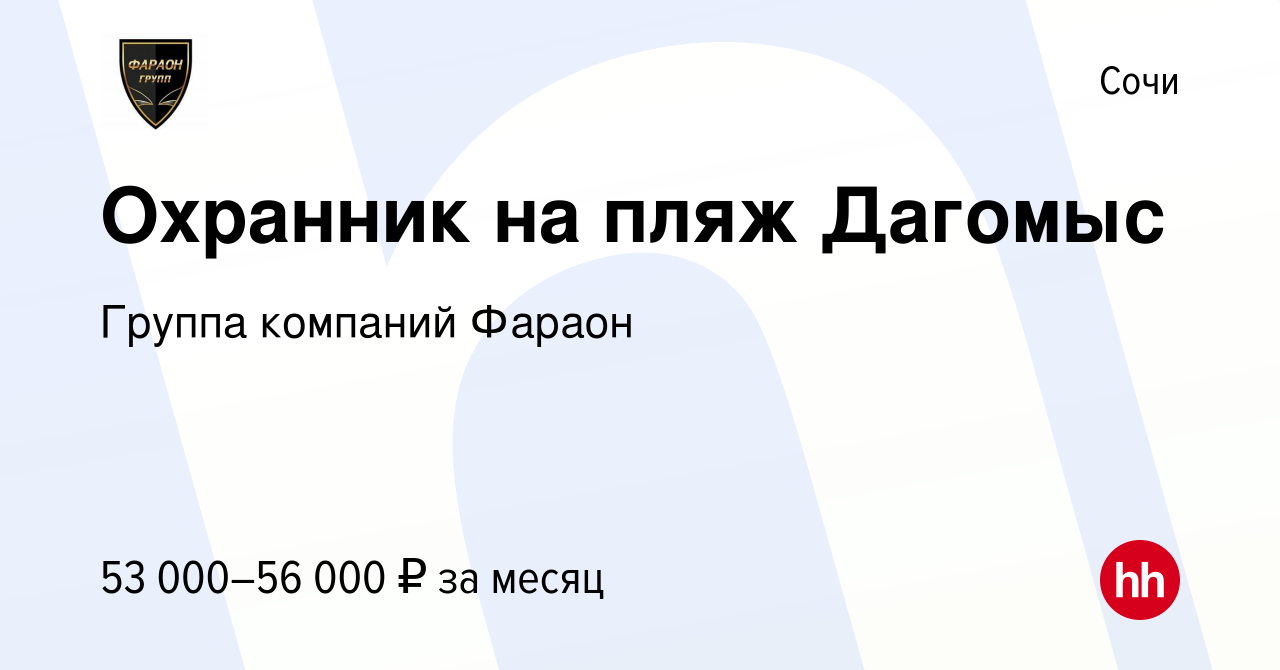 ФАРАОН ГРУПП

Сочи

Охранник на пляж Дагомыс

Группа компаний Фараон

53 000–56 000 ₽ за месяц

hh